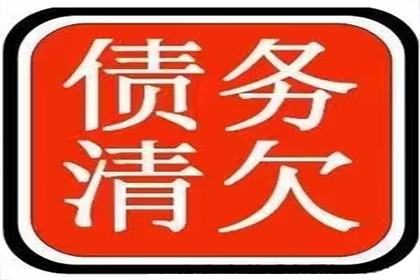 债务
清欠